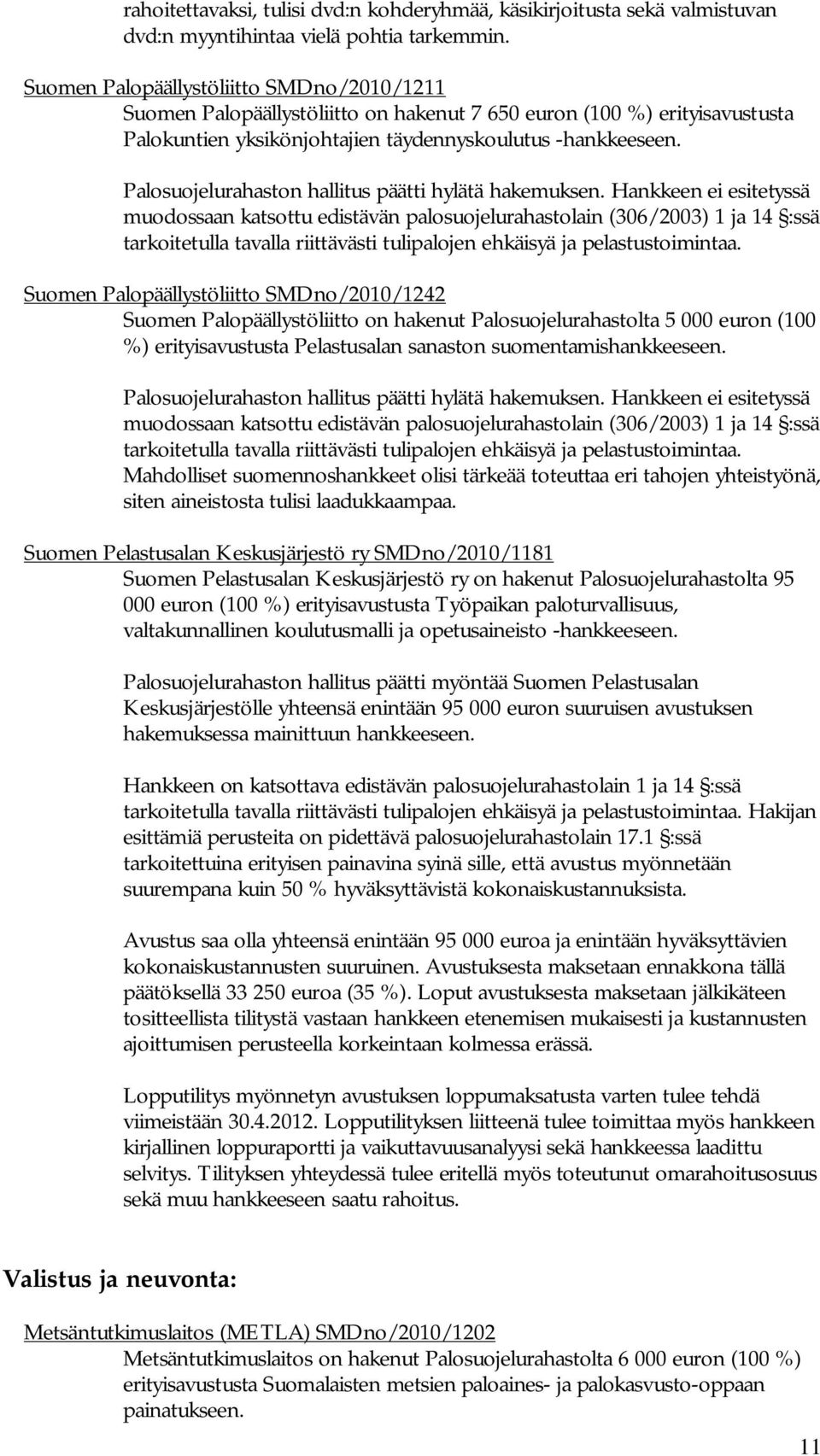 rahoitettavaksi, tulisi dvd:n kohderyhmää, käsikirjoitusta sekä valmistuvan dvd:n myyntihintaa vielä pohtia tarkemmin.

Suomen Palopäällystöliitto SMDno/2010/1211
Suomen Palopäällystöliitto on hakenut 7 650 euron (100 %) erityisavustusta Palokuntien yksikönjohtajien täydennyskoulutus -hankkeeseen.

Palosuojelurahaston hallitus päätti hylätä hakemuksen. Hankkeen ei esitetyssä muodossaan katsottu edistävän palosuojelurahastolain (306/2003) 1 ja 14 §:ssä tarkoitetulla tavalla riittävästi tulipalojen ehkäisyä ja pelastustoimintaa.

Suomen Palopäällystöliitto SMDno/2010/1242
Suomen Palopäällystöliitto on hakenut Palosuojelurahastolta 5 000 euron (100 %) erityisavustusta Pelastusalan sanaston suomentamishankkeeseen.

Palosuojelurahaston hallitus päätti hylätä hakemuksen. Hankkeen ei esitetyssä muodossaan katsottu edistävän palosuojelurahastolain (306/2003) 1 ja 14 §:ssä tarkoitetulla tavalla riittävästi tulipalojen ehkäisyä ja pelastustoimintaa. Mahdolliset suomennoshankkeet olisi tärkeää toteuttaa eri tahojen yhteistyönä, siten aineistosta tulisi laadukkaampaa.

Suomen Pelastusalan Keskusjärjestö ry SMDno/2010/1181
Suomen Pelastusalan Keskusjärjestö ry on hakenut Palosuojelurahastolta 95 000 euron (100 %) erityisavustusta Työpaikan paloturvallisuus, valtakunnallinen koulutusmalli ja opetusaineisto -hankkeeseen.

Palosuojelurahaston hallitus päätti myöntää Suomen Pelastusalan Keskusjärjestölle yhteensä enintään 95 000 euron suuruisen avustuksen hakemuksessa mainittuun hankkeeseen.

Hankkeen on katsottava edistävän palosuojelurahastolain 1 ja 14 §:ssä tarkoitetulla tavalla riittävästi tulipalojen ehkäisyä ja pelastustoimintaa. Hakijan esittämiä perusteita on pidettävä palosuojelurahastolain 17.1 §:ssä tarkoitettuina erityisen painavina syinä sille, että avustus myönnetään suurempana kuin 50 % hyväksyttävistä kokonaiskustannuksista.

Avustus saa olla yhteensä enintään 95 000 euroa ja enintään hyväksyttävien kokonaiskustannusten suuruinen. Avustuksesta maksetaan ennakkona tällä päätöksellä 33 250 euroa (35 %). Loput avustuksesta maksetaan jälkikäteen tositteellista tilitystä vastaan hankkeen etenemisen mukaisesti ja kustannusten ajoittumisen perusteella korkeintaan kolmessa erässä.

Lopputilitys myönnetyn avustuksen loppumaksatusta varten tulee tehdä viimeistään 30.4.2012. Lopputilityksen liitteenä tulee toimittaa myös hankkeen kirjallinen loppuraportti ja vaikuttavuusanalyysi sekä hankkeessa laadittu selvitys. Tilityksen yhteydessä tulee eritellä myös toteutunut omarahoitusosuus sekä muu hankkeeseen saatu rahoitus.

Valistus ja neuvonta:

Metsäntutkimuslaitos (METLA) SMDno/2010/1202
Metsäntutkimuslaitos on hakenut Palosuojelurahastolta 6 000 euron (100 %) erityisavustusta Suomalaisten metsien paloaines- ja palokasvusto-oppaan painatukseen.

11